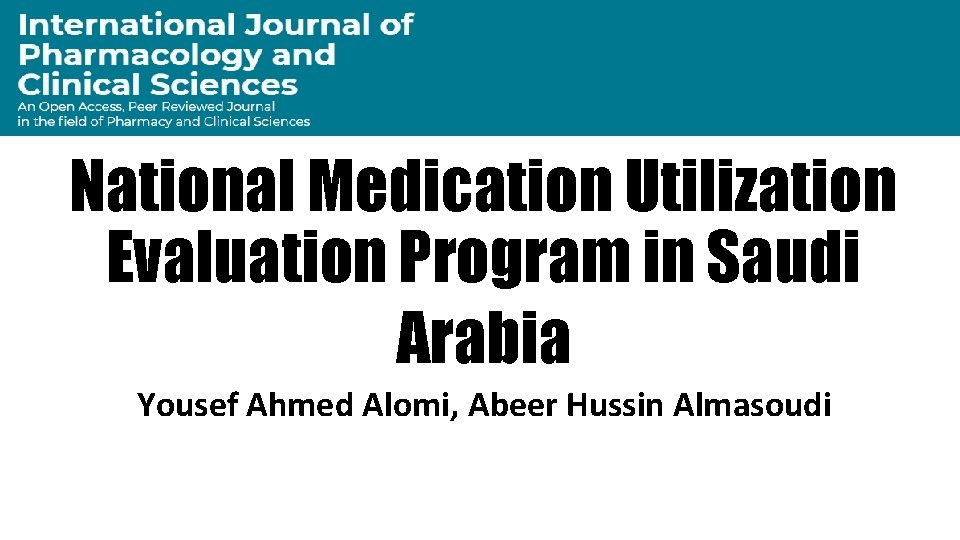 International Journal of Pharmacology and Clinical Sciences
An Open Access, Peer Reviewed Journal in the field of Pharmacy and Clinical Sciences

National Medication Utilization Evaluation Program in Saudi Arabia

Yousef Ahmed Alomi, Abeer Hussin Almasoudi